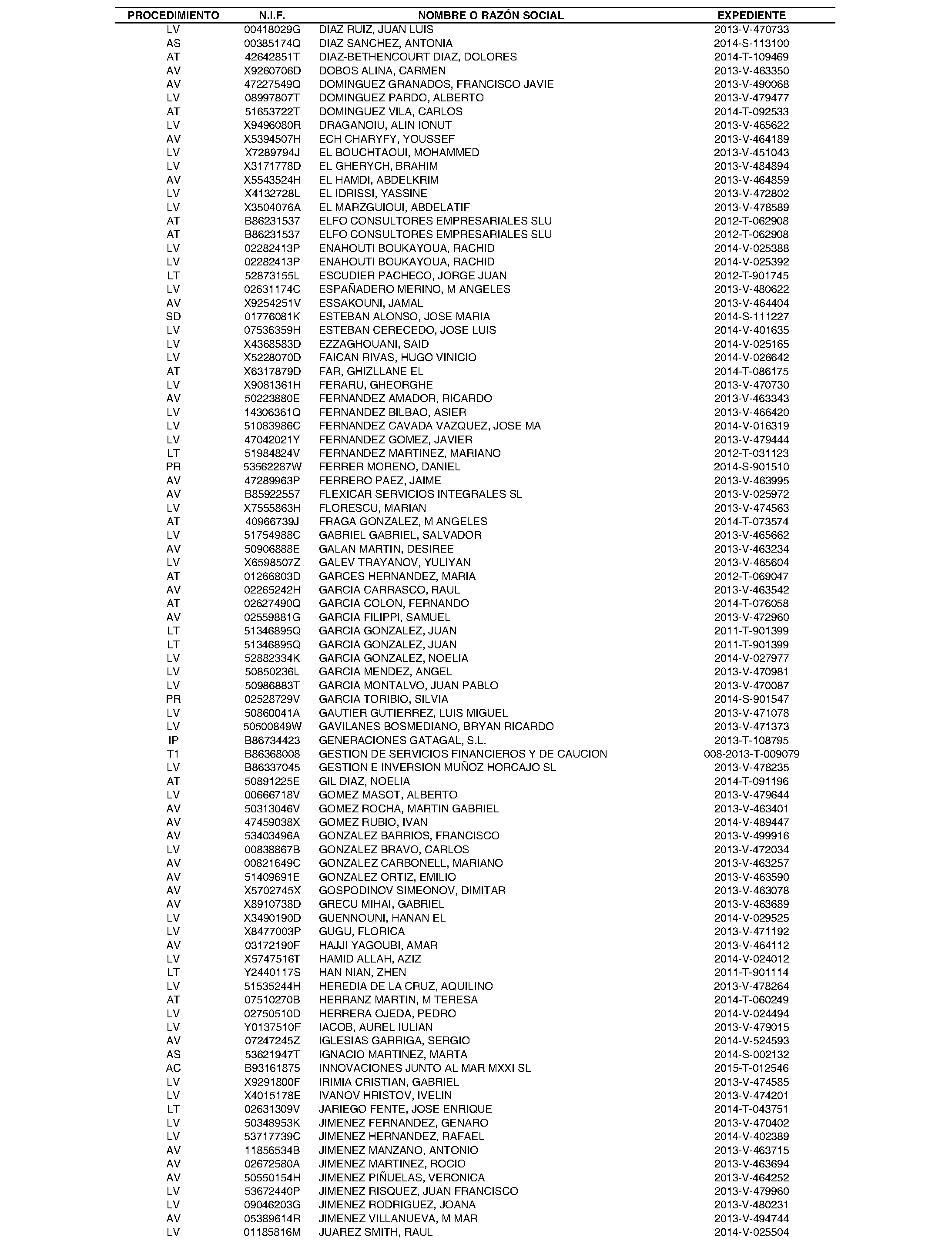 | PROCEDIMIENTO | N.I.F. | NOMBRE O RAZÓN SOCIAL | EXPEDIENTE |
|---|---|---|---|
| LV | 00418029G | DIAZ RUIZ, JUAN LUIS | 2013-V-470733 |
| AS | 00385174Q | DIAZ SANCHEZ, ANTONIA | 2014-S-113100 |
| AT | 42642851T | DIAZ-BETHENCOURT DIAZ, DOLORES | 2014-T-109469 |
| AV | X9260706D | DOBOS ALINA, CARMEN | 2013-V-463350 |
| AV | 47227549Q | DOMINGUEZ GRANADOS, FRANCISCO JAVIE | 2013-V-490068 |
| LV | 08997807T | DOMINGUEZ PARDO, ALBERTO | 2013-V-479477 |
| AT | 51653722T | DOMINGUEZ VILA, CARLOS | 2014-T-092533 |
| LV | X9496080R | DRAGANOIU, ALIN IONUT | 2013-V-465622 |
| AV | X5394507H | ECH CHARYFY, YOUSSEF | 2013-V-464189 |
| LV | X7289794J | EL BOUCHTAOUI, MOHAMMED | 2013-V-451043 |
| LV | X3171778D | EL GHERYCH, BRAHIM | 2013-V-484894 |
| AV | X5543524H | EL HAMDI, ABDELKRIM | 2013-V-464859 |
| LV | X4132728L | EL IDRISSI, YASSINE | 2013-V-472802 |
| LV | X3504076A | EL MARZGUIOUI, ABDELATIF | 2013-V-478589 |
| AT | B86231537 | ELFO CONSULTORES EMPRESARIALES SLU | 2012-T-062908 |
| AT | B86231537 | ELFO CONSULTORES EMPRESARIALES SLU | 2012-T-062908 |
| LV | 02282413P | ENAHOUTI BOUKAYOUA, RACHID | 2014-V-025388 |
| LV | 02282413P | ENAHOUTI BOUKAYOUA, RACHID | 2014-V-025392 |
| LT | 52873155L | ESCUDIER PACHECO, JORGE JUAN | 2012-T-901745 |
| LV | 02631174C | ESPAÑADERO MERINO, M ANGELES | 2013-V-480622 |
| AV | X9254251V | ESSAKOUNI, JAMAL | 2013-V-464404 |
| SD | 01776081K | ESTEBAN ALONSO, JOSE MARIA | 2014-S-111227 |
| LV | 07536359H | ESTEBAN CERECEDO, JOSE LUIS | 2014-V-401635 |
| LV | X4368583D | EZZAGHOUANI, SAID | 2014-V-025165 |
| LV | X5228070D | FAICAN RIVAS, HUGO VINICIO | 2014-V-026642 |
| AT | X6317879D | FAR, GHIZLLANE EL | 2014-T-086175 |
| LV | X9081361H | FERARU, GHEORGHE | 2013-V-470730 |
| AV | 50223880E | FERNANDEZ AMADOR, RICARDO | 2013-V-463343 |
| LV | 14306361Q | FERNANDEZ BILBAO, ASIER | 2013-V-466420 |
| LV | 51083986C | FERNANDEZ CAVADA VAZQUEZ, JOSE MA | 2014-V-016319 |
| LV | 47042021Y | FERNANDEZ GOMEZ, JAVIER | 2013-V-479444 |
| LT | 51984824V | FERNANDEZ MARTINEZ, MARIANO | 2012-T-031123 |
| PR | 53562287W | FERRER MORENO, DANIEL | 2014-S-901510 |
| AV | 47289963P | FERRERO PAEZ, JAIME | 2013-V-463995 |
| AV | B85922557 | FLEXICAR SERVICIOS INTEGRALES SL | 2013-V-025972 |
| LV | X7555863H | FLORESCU, MARIAN | 2013-V-474563 |
| AT | 40966739J | FRAGA GONZALEZ, M ANGELES | 2014-T-073574 |
| LV | 51754988C | GABRIEL GABRIEL, SALVADOR | 2013-V-465662 |
| AV | 50906888E | GALAN MARTIN, DESIREE | 2013-V-463234 |
| LV | X6598507Z | GALEV TRAYANOV, YULIYAN | 2013-V-465604 |
| AT | 01266803D | GARCES HERNANDEZ, MARIA | 2012-T-069047 |
| AV | 02265242H | GARCIA CARRASCO, RAUL | 2013-V-463542 |
| AT | 02627490Q | GARCIA COLON, FERNANDO | 2014-T-076058 |
| AV | 02559881G | GARCIA FILIPPI, SAMUEL | 2013-V-472960 |
| LT | 51346895Q | GARCIA GONZALEZ, JUAN | 2011-T-901399 |
| LT | 51346895Q | GARCIA GONZALEZ, JUAN | 2011-T-901399 |
| LV | 52882334K | GARCIA GONZALEZ, NOELIA | 2014-V-027977 |
| LV | 50850236L | GARCIA MENDEZ, ANGEL | 2013-V-470981 |
| LV | 50986883T | GARCIA MONTALVO, JUAN PABLO | 2013-V-470087 |
| PR | 02528729V | GARCIA TORIBIO, SILVIA | 2014-S-901547 |
| LV | 50860041A | GAUTIER GUTIERREZ, LUIS MIGUEL | 2013-V-471078 |
| LV | 50500849W | GAVILANES BOSMEDIANO, BRYAN RICARDO | 2013-V-471373 |
| IP | B86734423 | GENERACIONES GATAGAL, S.L. | 2013-T-108795 |
| T1 | B86368008 | GESTION DE SERVICIOS FINANCIEROS Y DE CAUCION | 008-2013-T-009079 |
| LV | B86337045 | GESTION E INVERSION MUÑOZ HORCAJO SL | 2013-V-478235 |
| AT | 50891225E | GIL DIAZ, NOELIA | 2014-T-091196 |
| LV | 00666718V | GOMEZ MASOT, ALBERTO | 2013-V-479644 |
| AV | 50313046V | GOMEZ ROCHA, MARTIN GABRIEL | 2013-V-463401 |
| AV | 47459038X | GOMEZ RUBIO, IVAN | 2014-V-489447 |
| AV | 53403496A | GONZALEZ BARRIOS, FRANCISCO | 2013-V-499916 |
| LV | 00838867B | GONZALEZ BRAVO, CARLOS | 2013-V-472034 |
| AV | 00821649C | GONZALEZ CARBONELL, MARIANO | 2013-V-463257 |
| AV | 51409691E | GONZALEZ ORTIZ, EMILIO | 2013-V-463590 |
| AV | X5702745X | GOSPODINOV SIMEONOV, DIMITAR | 2013-V-463078 |
| AV | X8910738D | GRECU MIHAI, GABRIEL | 2013-V-463689 |
| LV | X3490190D | GUENNOUNI, HANAN EL | 2014-V-029525 |
| LV | X8477003P | GUGU, FLORICA | 2013-V-471192 |
| AV | 03172190F | HAJJI YAGOUBI, AMAR | 2013-V-464112 |
| LV | X5747516T | HAMID ALLAH, AZIZ | 2014-V-024012 |
| LT | Y2440117S | HAN NIAN, ZHEN | 2011-T-901114 |
| LV | 51535244H | HEREDIA DE LA CRUZ, AQUILINO | 2013-V-478264 |
| AT | 07510270B | HERRANZ MARTIN, M TERESA | 2014-T-060249 |
| LV | 02750510D | HERRERA OJEDA, PEDRO | 2014-V-024494 |
| LV | Y0137510F | IACOB, AUREL IULIAN | 2013-V-479015 |
| AV | 07247245Z | IGLESIAS GARRIGA, SERGIO | 2014-V-524593 |
| AS | 53621947T | IGNACIO MARTINEZ, MARTA | 2014-S-002132 |
| AC | B93161875 | INNOVACIONES JUNTO AL MAR MXXI SL | 2015-T-012546 |
| LV | X9291800F | IRIMIA CRISTIAN, GABRIEL | 2013-V-474585 |
| LV | X4015178E | IVANOV HRISTOV, IVELIN | 2013-V-474201 |
| LT | 02631309V | JARIEGO FENTE, JOSE ENRIQUE | 2014-T-043751 |
| LV | 50348953K | JIMENEZ FERNANDEZ, GENARO | 2013-V-470402 |
| LV | 53717739C | JIMENEZ HERNANDEZ, RAFAEL | 2014-V-402389 |
| AV | 11856534B | JIMENEZ MANZANO, ANTONIO | 2013-V-463715 |
| AV | 02672580A | JIMENEZ MARTINEZ, ROCIO | 2013-V-463694 |
| AV | 50550154H | JIMENEZ PIÑUELAS, VERONICA | 2013-V-464252 |
| LV | 53672440P | JIMENEZ RISQUEZ, JUAN FRANCISCO | 2013-V-479960 |
| LV | 09046203G | JIMENEZ RODRIGUEZ, JOANA | 2013-V-480231 |
| AV | 05389614R | JIMENEZ VILLANUEVA, M MAR | 2013-V-494744 |
| LV | 01185816M | JUAREZ SMITH, RAUL | 2014-V-025504 |